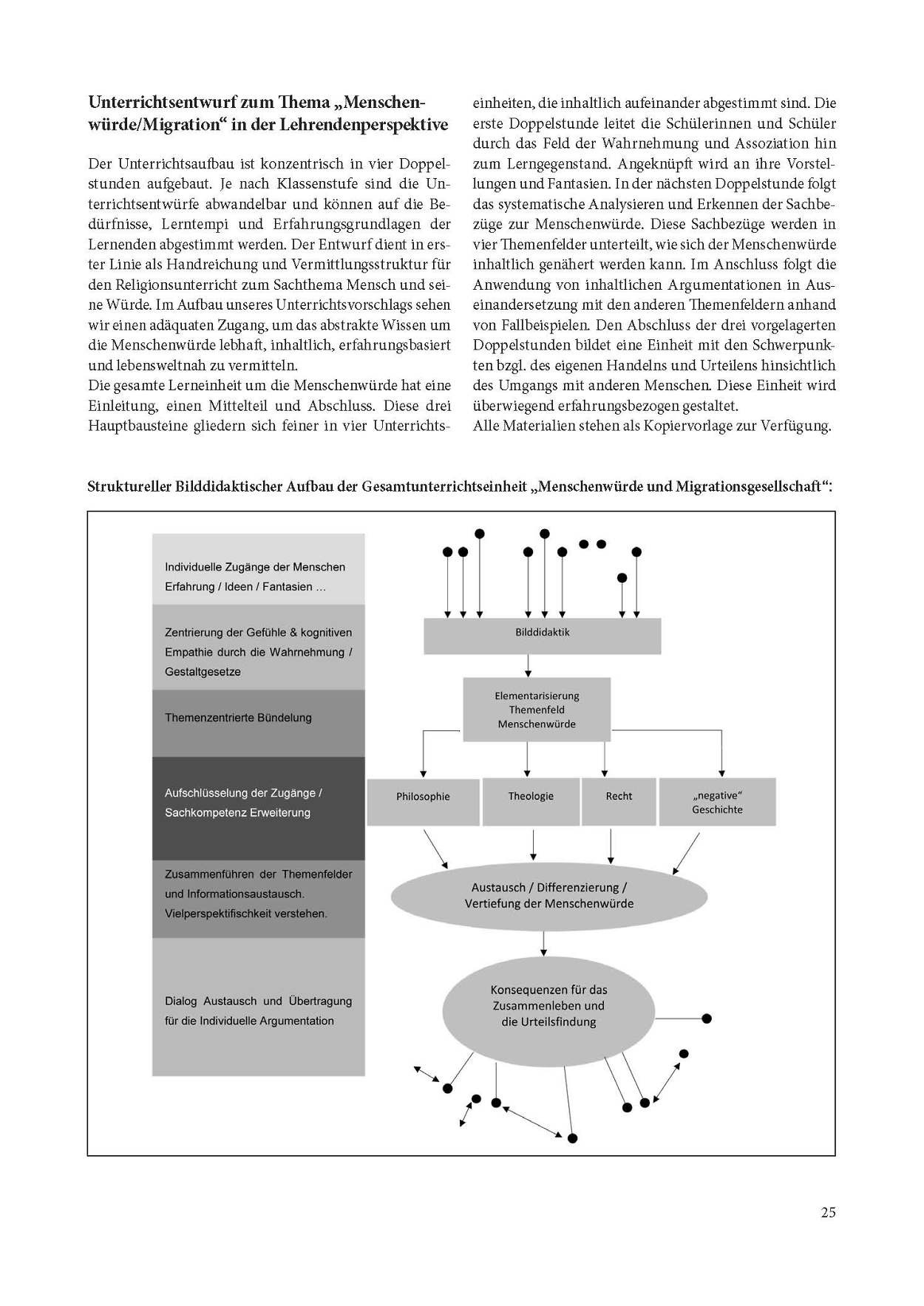 Unterrichtsentwurf zum Thema „Menschenwürde/Migration“ in der Lehrendenperspektive

Der Unterrichtsaufbau ist konzentrisch in vier Doppelstunden aufgebaut. Je nach Klassenstufe sind die Unterrichtsentwürfe abwandelbar und können auf die Bedürfnisse, Lerntempi und Erfahrungsgrundlagen der Lernenden abgestimmt werden. Der Entwurf dient in erster Linie als Handreichung und Vermittlungsstruktur für den Religionsunterricht zum Sachthema Mensch und seine Würde. Im Aufbau unseres Unterrichtsvorschlags sehen wir einen adäquaten Zugang, um das abstrakte Wissen um die Menschenwürde lebhaft, inhaltlich, erfahrungsbasiert und lebensweltnah zu vermitteln.
Die gesamte Lerneinheit um die Menschenwürde hat eine Einleitung, einen Mittelteil und Abschluss. Diese drei Hauptbausteine gliedern sich feiner in vier Unterrichtseinheiten, die inhaltlich aufeinander abgestimmt sind. Die erste Doppelstunde leitet die Schülerinnen und Schüler durch das Feld der Wahrnehmung und Assoziation hin zum Lerngegenstand. Angeknüpft wird an ihre Vorstellungen und Fantasien. In der nächsten Doppelstunde folgt das systematische Analysieren und Erkennen der Sachbezüge zur Menschenwürde. Diese Sachbezüge werden in vier Themenfelder unterteilt, wie sich der Menschenwürde inhaltlich genähert werden kann. Im Anschluss folgt die Anwendung von inhaltlichen Argumentationen in Auseinandersetzung mit den anderen Themenfeldern anhand von Fallbeispielen. Den Abschluss der drei vorgelagerten Doppelstunden bildet eine Einheit mit den Schwerpunkten bzgl. des eigenen Handelns und Urteilens hinsichtlich des Umgangs mit anderen Menschen. Diese Einheit wird überwiegend erfahrungsbezogen gestaltet.
Alle Materialien stehen als Kopiervorlage zur Verfügung.

Struktureller Bilddidaktischer Aufbau der Gesamtunterrichtseinheit „Menschenwürde und Migrationsgesellschaft“:

Individuelle Zugänge der Menschen Erfahrung / Ideen / Fantasien ...

Zentrierung der Gefühle & kognitiven Empathie durch die Wahrnehmung / Gestaltgesetze

Themenzentrierte Bündelung

Aufschlüsselung der Zugänge / Sachkompetenz Erweiterung

Zusammenführen der Themenfelder und Informationsaustausch. Vielperspektifischkeit verstehen.

Dialog Austausch und Übertragung für die Individuelle Argumentation

Bilddidaktik

Elementarisierung Themenfeld Menschenwürde

Philosophie

Theologie

Recht

„negative“ Geschichte

Austausch / Differenzierung / Vertiefung der Menschenwürde

Konsequenzen für das Zusammenleben und die Urteilsfindung

25